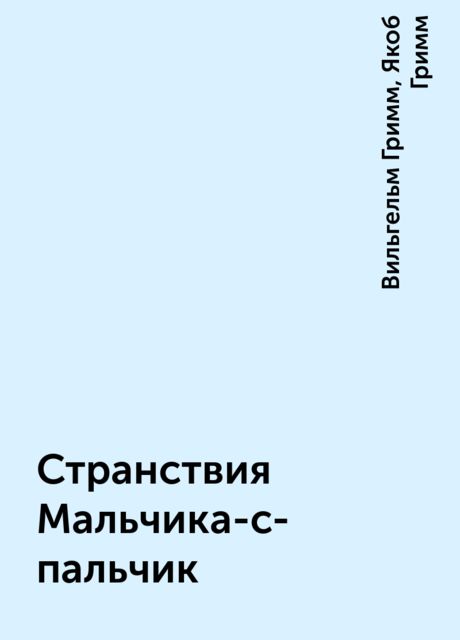 Вильгельм Гримм, Якоб Гримм

Странствия Мальчика-с-пальчик